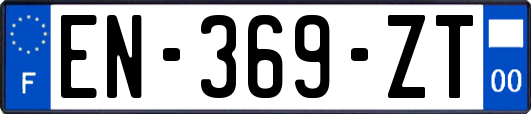 F
EN-369-ZT
00